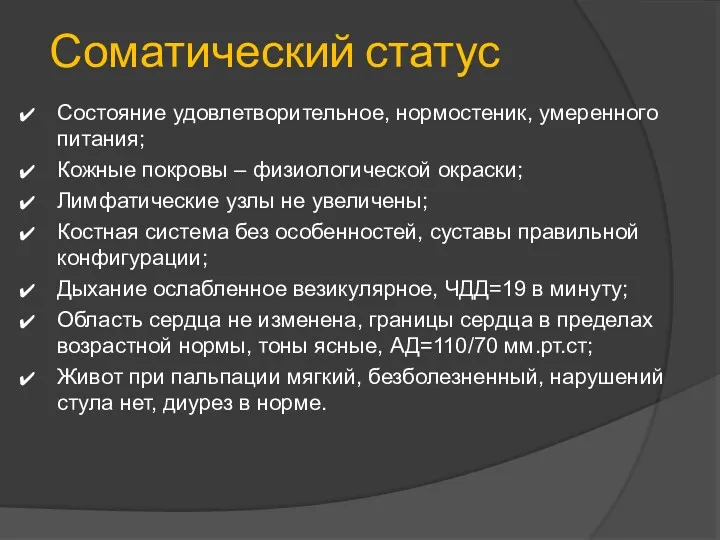 Соматический статус

✔ Состояние удовлетворительное, нормостеник, умеренного питания;
✔ Кожные покровы – физиологической окраски;
✔ Лимфатические узлы не увеличены;
✔ Костная система без особенностей, суставы правильной конфигурации;
✔ Дыхание ослабленное везикулярное, ЧДД=19 в минуту;
✔ Область сердца не изменена, границы сердца в пределах возрастной нормы, тоны ясные, АД=110/70 мм.рт.ст;
✔ Живот при пальпации мягкий, безболезненный, нарушений стула нет, диурез в норме.